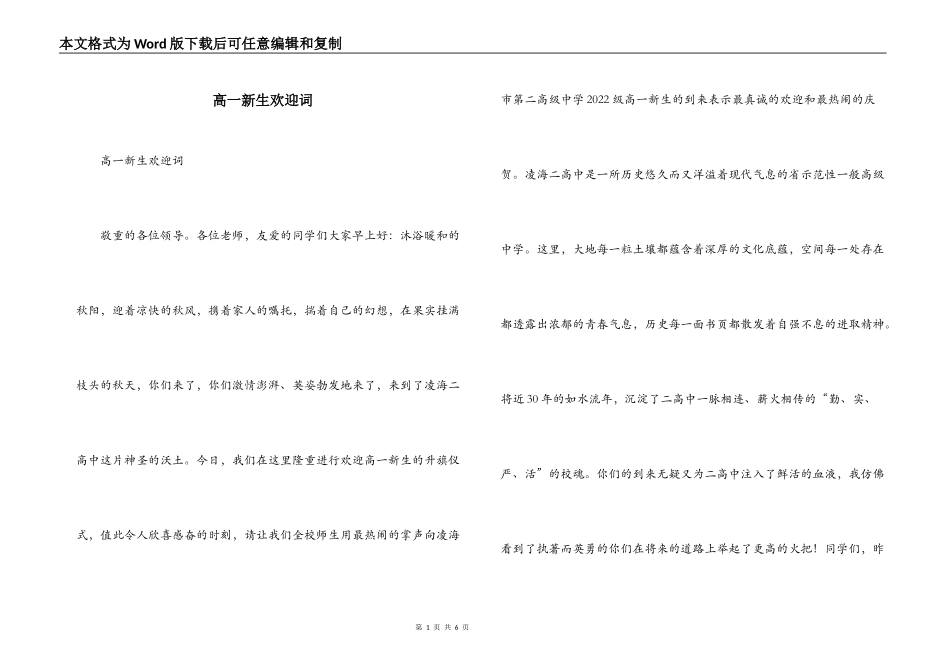 本文格式为Word版下载后可任意编辑和复制

高一新生欢迎词

高一新生欢迎词

敬重的各位领导。各位老师，友爱的同学们大家早上好：沐浴暖和的秋阳，迎着凉快的秋风，携着家人的嘱托，揣着自己的幻想，在果实挂满枝头的秋天，你们来了，你们激情澎湃、英姿勃发地来了，来到了凌海二高中这片神圣的沃土。今日，我们在这里隆重进行欢迎高一新生的升旗仪式，值此令人欣喜感奋的时刻，请让我们全校师生用最热闹的掌声向凌海市第二高级中学2022级高一新生的到来表示最真诚的欢迎和最热闹的庆贺。凌海二高中是一所历史悠久而又洋溢着现代气息的省示范性一般高级中学。这里，大地每一粒土壤都蕴含着深厚的文化底蕴，空间每一处存在都透露出浓郁的青春气息，历史每一面书页都散发着自强不息的进取精神。将近30年的如水流年，沉淀了二高中一脉相连、薪火相传的“勤、实、严、活”的校魂。你们的到来无疑又为二高中注入了鲜活的血液，我仿佛看到了执著而英勇的你们在将来的道路上举起了更高的火把！同学们，昨

第 1 页 共 6 页